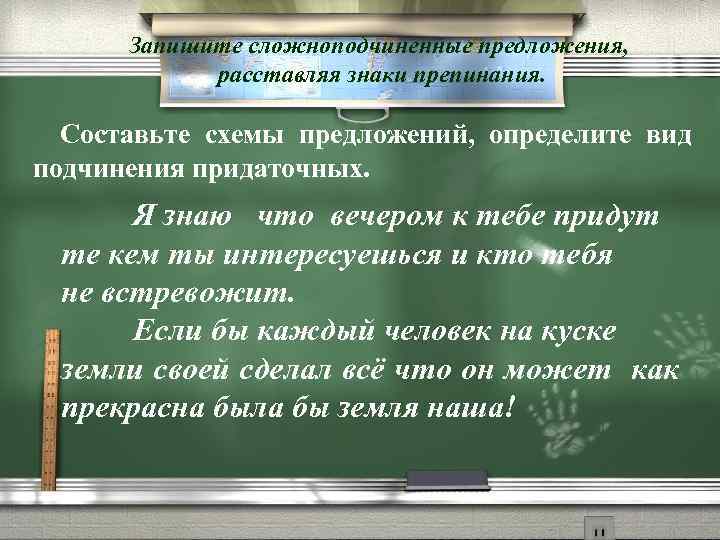 Запишите сложноподчиненные предложения, расставляя знаки препинания.

Составьте схемы предложений, определите вид подчинения придаточных.

Я знаю что вечером к тебе придут те кем ты интересуешься и кто тебя не встревожит.

Если бы каждый человек на куске земли своей сделал всё что он может как прекрасна была бы земля наша!